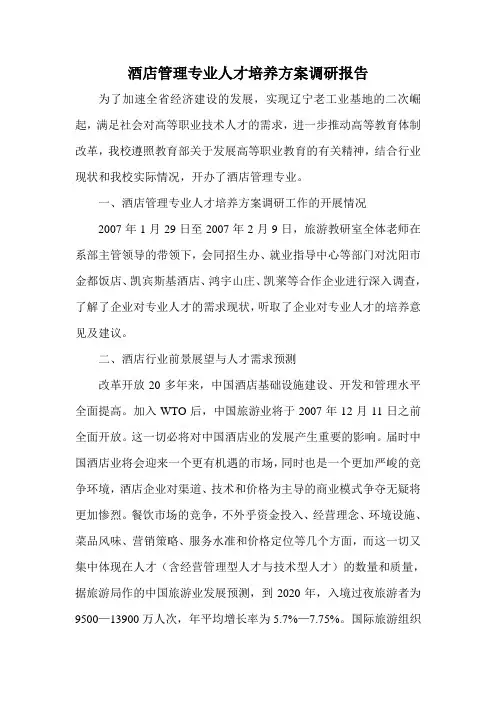 酒店管理专业人才培养方案调研报告

为了加速全省经济建设的发展，实现辽宁老工业基地的二次崛起，满足社会对高等职业技术人才的需求，进一步推动高等教育体制改革，我校遵照教育部关于发展高等职业教育的有关精神，结合行业现状和我校实际情况，开办了酒店管理专业。

一、酒店管理专业人才培养方案调研工作的开展情况

2007 年 1 月 29 日至 2007 年 2 月 9 日，旅游教研室全体老师在系部主管领导的带领下，会同招生办、就业指导中心等部门对沈阳市金都饭店、凯宾斯基酒店、鸿宇山庄、凯莱等合作企业进行深入调查，了解了企业对专业人才的需求现状，听取了企业对专业人才的培养意见及建议。

二、酒店行业前景展望与人才需求预测

改革开放 20 多年来，中国酒店基础设施建设、开发和管理水平全面提高。加入 WTO 后，中国旅游业将于 2007 年 12 月 11 日之前全面开放。这一切必将对中国酒店业的发展产生重要的影响。届时中国酒店业将会迎来一个更有机遇的市场，同时也是一个更加严峻的竞争环境，酒店企业对渠道、技术和价格为主导的商业模式争夺无疑将更加惨烈。餐饮市场的竞争，不外乎资金投入、经营理念、环境设施、菜品风味、营销策略、服务水准和价格定位等几个方面，而这一切又集中体现在人才（含经营管理型人才与技术型人才）的数量和质量，据旅游局作的中国旅游业发展预测，到 2020 年，入境过夜旅游者为 9500—13900 万人次，年平均增长率为 5.7%—7.75%。国际旅游组织